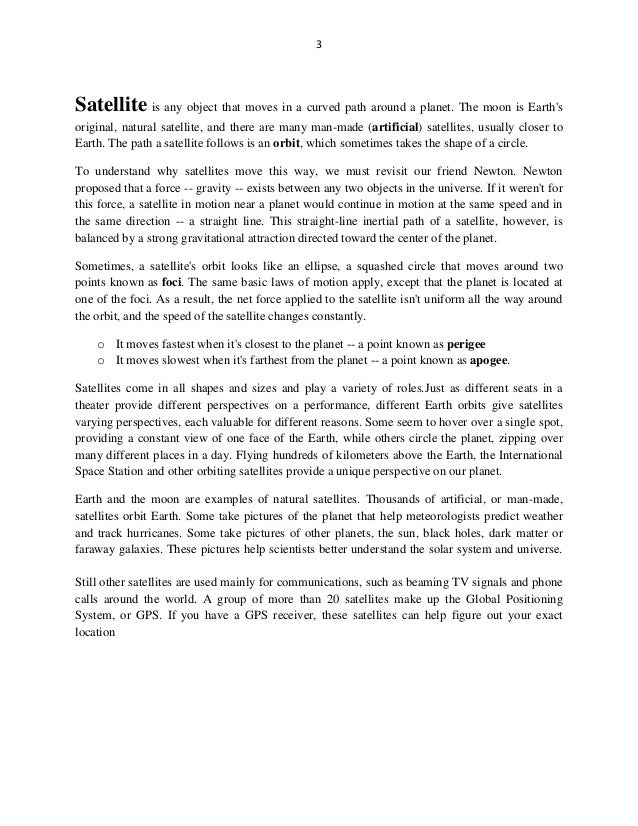 3

Satellite is any object that moves in a curved path around a planet. The moon is Earth's original, natural satellite, and there are many man-made (artificial) satellites, usually closer to Earth. The path a satellite follows is an orbit, which sometimes takes the shape of a circle.

To understand why satellites move this way, we must revisit our friend Newton. Newton proposed that a force -- gravity -- exists between any two objects in the universe. If it weren't for this force, a satellite in motion near a planet would continue in motion at the same speed and in the same direction -- a straight line. This straight-line inertial path of a satellite, however, is balanced by a strong gravitational attraction directed toward the center of the planet.

Sometimes, a satellite's orbit looks like an ellipse, a squashed circle that moves around two points known as foci. The same basic laws of motion apply, except that the planet is located at one of the foci. As a result, the net force applied to the satellite isn't uniform all the way around the orbit, and the speed of the satellite changes constantly.

o It moves fastest when it's closest to the planet -- a point known as perigee
o It moves slowest when it's farthest from the planet -- a point known as apogee.

Satellites come in all shapes and sizes and play a variety of roles.Just as different seats in a theater provide different perspectives on a performance, different Earth orbits give satellites varying perspectives, each valuable for different reasons. Some seem to hover over a single spot, providing a constant view of one face of the Earth, while others circle the planet, zipping over many different places in a day. Flying hundreds of kilometers above the Earth, the International Space Station and other orbiting satellites provide a unique perspective on our planet.

Earth and the moon are examples of natural satellites. Thousands of artificial, or man-made, satellites orbit Earth. Some take pictures of the planet that help meteorologists predict weather and track hurricanes. Some take pictures of other planets, the sun, black holes, dark matter or faraway galaxies. These pictures help scientists better understand the solar system and universe.

Still other satellites are used mainly for communications, such as beaming TV signals and phone calls around the world. A group of more than 20 satellites make up the Global Positioning System, or GPS. If you have a GPS receiver, these satellites can help figure out your exact location